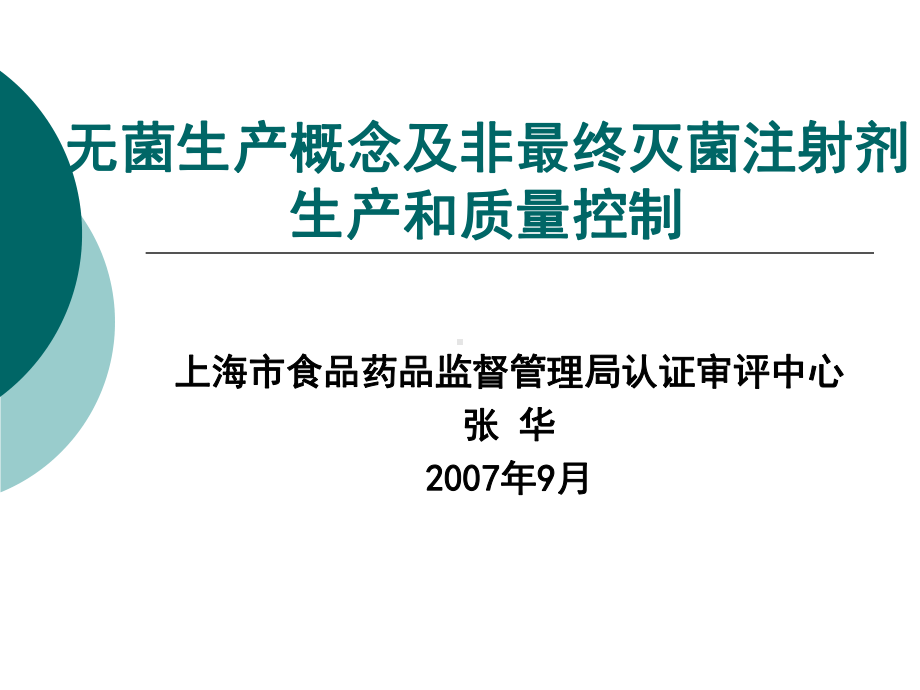 无菌生产概念及非最终灭菌注射剂生产和质量控制

上海市食品药品监督管理局认证审评中心
张 华
2007年9月